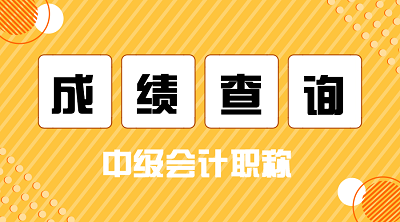 成绩查询

中级会计职称